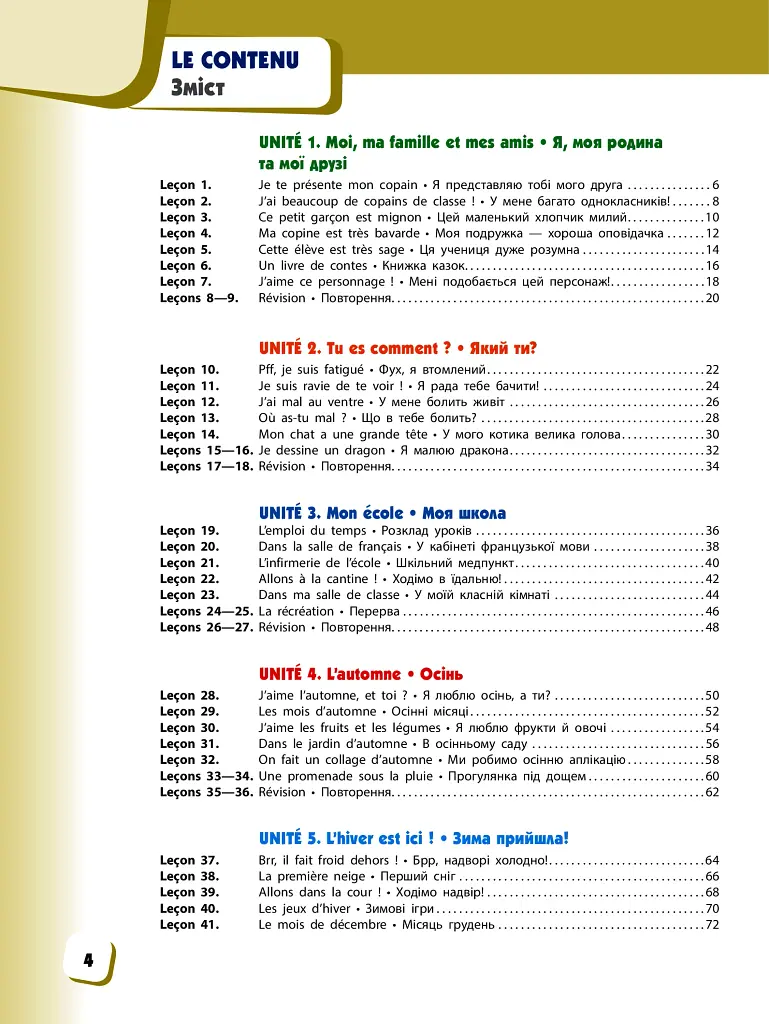 LE CONTENU
Зміст

UNITÉ 1. Moi, ma famille et mes amis • Я, моя родина та мої друзі

Leçon 1. Je te présente mon copain • Я представляю тобі мого друга 6
Leçon 2. J'ai beaucoup de copains de classe ! • У мене багато однокласників! 8
Leçon 3. Ce petit garçon est mignon • Цей маленький хлопчик милий 10
Leçon 4. Ma copine est très bavarde • Моя подружка — хороша оповідачка 12
Leçon 5. Cette élève est très sage • Ця учениця дуже розумна 14
Leçon 6. Un livre de contes • Книжка казок 16
Leçon 7. J'aime ce personnage ! • Мені подобається цей персонаж! 18
Leçons 8—9. Révision • Повторення 20

UNITÉ 2. Tu es comment ? • Який ти?

Leçon 10. Pff, je suis fatigué • Фух, я втомлений 22
Leçon 11. Je suis ravie de te voir ! • Я рада тебе бачити! 24
Leçon 12. J'ai mal au ventre • У мене болить живіт 26
Leçon 13. Où as-tu mal ? • Що в тебе болить? 28
Leçon 14. Mon chat a une grande tête • У мого котика велика голова 30
Leçons 15—16. Je dessine un dragon • Я малюю дракона 32
Leçons 17—18. Révision • Повторення 34

UNITÉ 3. Mon école • Моя школа

Leçon 19. L'emploi du temps • Розклад уроків 36
Leçon 20. Dans la salle de français • У кабінеті французької мови 38
Leçon 21. L'infirmerie de l'école • Шкільний медпункт 40
Leçon 22. Allons à la cantine ! • Ходімо в їдальню! 42
Leçon 23. Dans ma salle de classe • У моїй класній кімнаті 44
Leçons 24—25. La récréation • Перерва 46
Leçons 26—27. Révision • Повторення 48

UNITÉ 4. L'automne • Осінь

Leçon 28. J'aime l'automne, et toi ? • Я люблю осінь, а ти? 50
Leçon 29. Les mois d'automne • Осінні місяці 52
Leçon 30. J'aime les fruits et les légumes • Я люблю фрукти й овочі 54
Leçon 31. Dans le jardin d'automne • В осінньому саду 56
Leçon 32. On fait un collage d'automne • Ми робимо осінню аплікацію 58
Leçons 33—34. Une promenade sous la pluie • Прогулянка під дощем 60
Leçons 35—36. Révision • Повторення 62

UNITÉ 5. L'hiver est ici ! • Зима прийшла!

Leçon 37. Brr, il fait froid dehors ! • Брр, надворі холодно! 64
Leçon 38. La première neige • Перший сніг 66
Leçon 39. Allons dans la cour ! • Ходімо надвір! 68
Leçon 40. Les jeux d'hiver • Зимові ігри 70
Leçon 41. Le mois de décembre • Місяць грудень 72

4